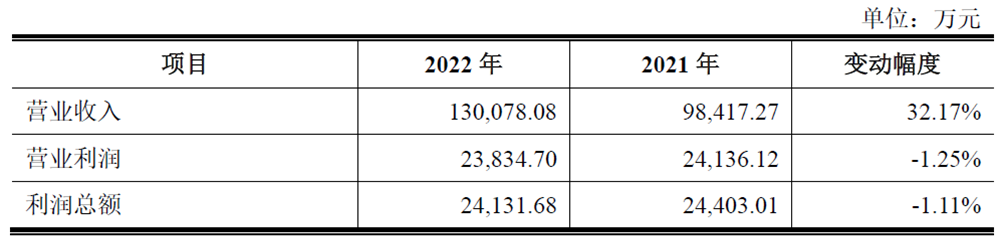 单位：万元

| 项目 | 2022 年 | 2021 年 | 变动幅度 |
|---|---|---|---|
| 营业收入 | 130,078.08 | 98,417.27 | 32.17% |
| 营业利润 | 23,834.70 | 24,136.12 | -1.25% |
| 利润总额 | 24,131.68 | 24,403.01 | -1.11% |